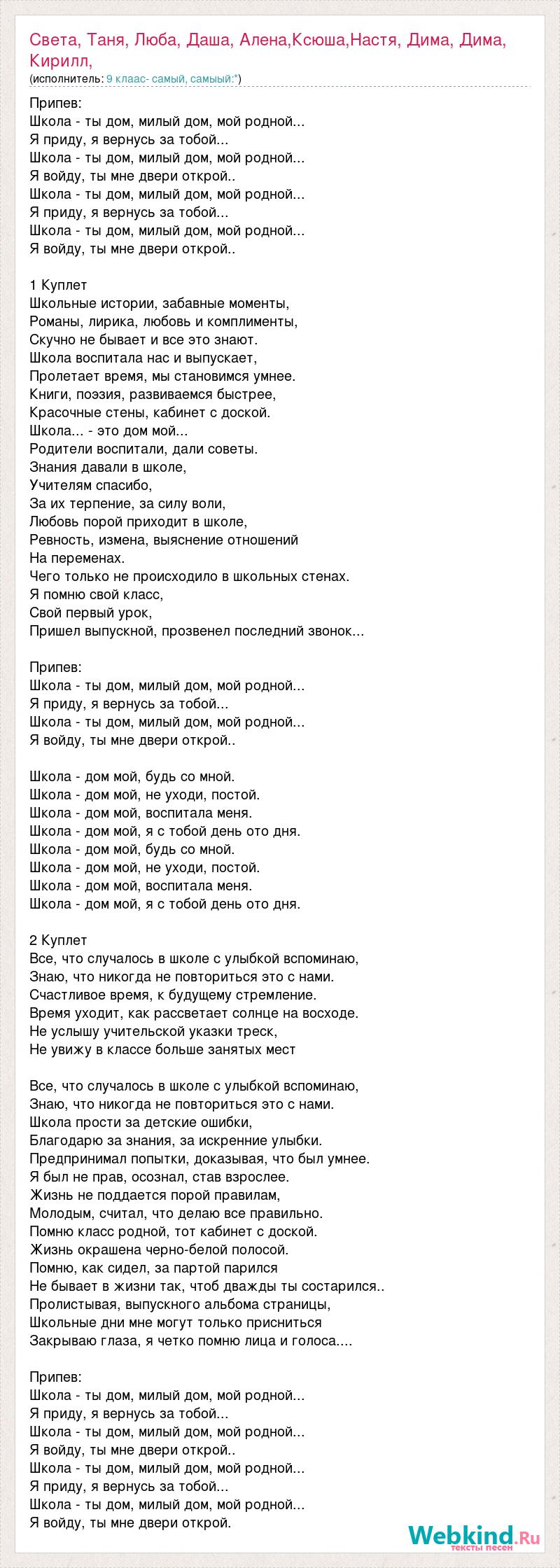 Света, Таня, Люба, Даша, Алена,Ксюша,Настя, Дима, Дима, Кирилл,
(исполнитель: 9 клаас- самый, самый:*)

Припев:
Школа - ты дом, милый дом, мой родной...
Я приду, я вернусь за тобой...
Школа - ты дом, милый дом, мой родной...
Я войду, ты мне двери открой..
Школа - ты дом, милый дом, мой родной...
Я приду, я вернусь за тобой...
Школа - ты дом, милый дом, мой родной...
Я войду, ты мне двери открой..

1 Куплет
Школьные истории, забавные моменты,
Романы, лирика, любовь и комплименты,
Скучно не бывает и все это знают.
Школа воспитала нас и выпускает,
Пролетает время, мы становимся умнее.
Книги, поэзия, развиваемся быстрее,
Красочные стены, кабинет с доской.
Школа... - это дом мой...
Родители воспитали, дали советы.
Знания давали в школе,
Учителям спасибо,
За их терпение, за силу воли,
Любовь порой приходит в школе,
Ревность, измена, выяснение отношений
На переменах.
Чего только не происходило в школьных стенах.
Я помню свой класс,
Свой первый урок,
Пришел выпускной, прозвенел последний звонок...

Припев:
Школа - ты дом, милый дом, мой родной...
Я приду, я вернусь за тобой...
Школа - ты дом, милый дом, мой родной...
Я войду, ты мне двери открой..

Школа - дом мой, будь со мной.
Школа - дом мой, не уходи, постой.
Школа - дом мой, воспитала меня.
Школа - дом мой, я с тобой день ото дня.
Школа - дом мой, будь со мной.
Школа - дом мой, не уходи, постой.
Школа - дом мой, воспитала меня.
Школа - дом мой, я с тобой день ото дня.

2 Куплет
Все, что случалось в школе с улыбкой вспоминаю,
Знаю, что никогда не повториться это с нами.
Счастливое время, к будущему стремление.
Время уходит, как рассветает солнце на восходе.
Не услышу учительской указки треск,
Не увижу в классе больше занятых мест

Все, что случалось в школе с улыбкой вспоминаю,
Знаю, что никогда не повториться это с нами.
Школа прости за детские ошибки,
Благодарю за знания, за искренние улыбки.
Предпринимал попытки, доказывая, что был умнее.
Я был не прав, осознал, став взрослее.
Жизнь не поддается порой правилам,
Молодым, считал, что делаю все правильно.
Помню класс родной, тот кабинет с доской.
Жизнь окрашена черно-белой полосой.
Помню, как сидел, за партой парился
Не бывает в жизни так, чтоб дважды ты состарился..
Пролистывая, выпускного альбома страницы,
Школьные дни мне могут только присниться
Закрываю глаза, я четко помню лица и голоса....

Припев:
Школа - ты дом, милый дом, мой родной...
Я приду, я вернусь за тобой...
Школа - ты дом, милый дом, мой родной...
Я войду, ты мне двери открой..
Школа - ты дом, милый дом, мой родной...
Я приду, я вернусь за тобой...
Школа - ты дом, милый дом, мой родной...
Я войду, ты мне двери открой.

Webkind.Ru
тексты песен